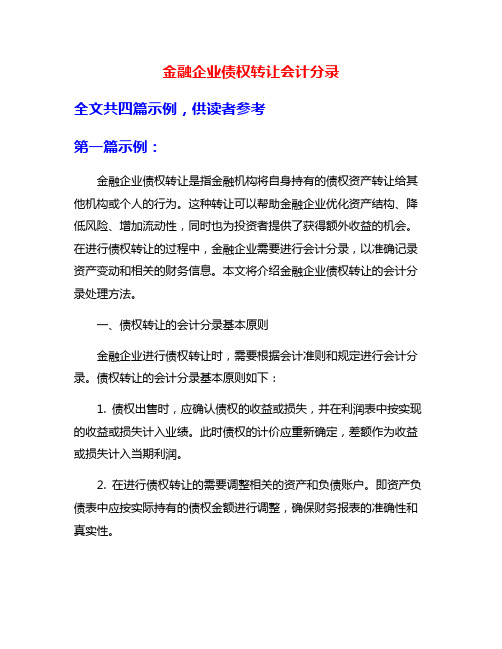 金融企业债权转让会计分录

全文共四篇示例，供读者参考

第一篇示例：

金融企业债权转让是指金融机构将自身持有的债权资产转让给其他机构或个人的行为。这种转让可以帮助金融企业优化资产结构、降低风险、增加流动性，同时也为投资者提供了获得额外收益的机会。在进行债权转让的过程中，金融企业需要进行会计分录，以准确记录资产变动和相关的财务信息。本文将介绍金融企业债权转让的会计分录处理方法。

一、债权转让的会计分录基本原则

金融企业进行债权转让时，需要根据会计准则和规定进行会计分录。债权转让的会计分录基本原则如下：

1. 债权出售时，应确认债权的收益或损失，并在利润表中按实现的收益或损失计入业绩。此时债权的计价应重新确定，差额作为收益或损失计入当期利润。

2. 在进行债权转让的需要调整相关的资产和负债账户。即资产负债表中应按实际持有的债权金额进行调整，确保财务报表的准确性和真实性。